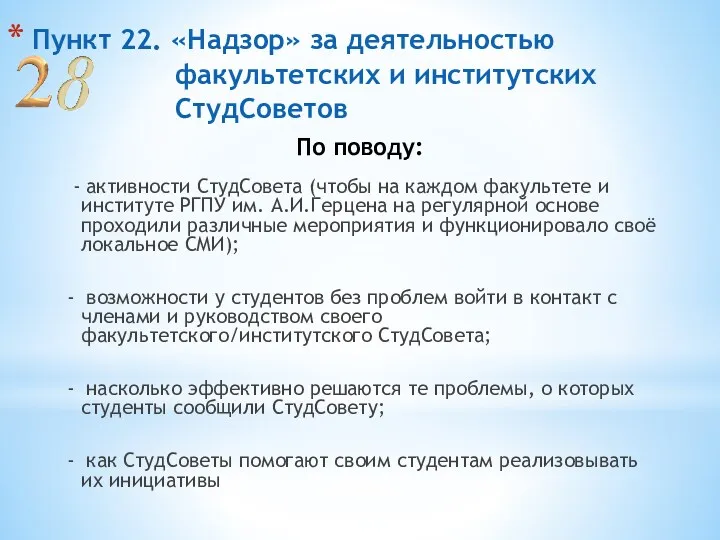 * Пункт 22. «Надзор» за деятельностью факультетских и институтских СтудСоветов

28

По поводу:

- активности СтудСовета (чтобы на каждом факультете и институте РГПУ им. А.И.Герцена на регулярной основе проходили различные мероприятия и функционировало своё локальное СМИ);

- возможности у студентов без проблем войти в контакт с членами и руководством своего факультетского/институтского СтудСовета;

- насколько эффективно решаются те проблемы, о которых студенты сообщили СтудСовету;

- как СтудСоветы помогают своим студентам реализовывать их инициативы